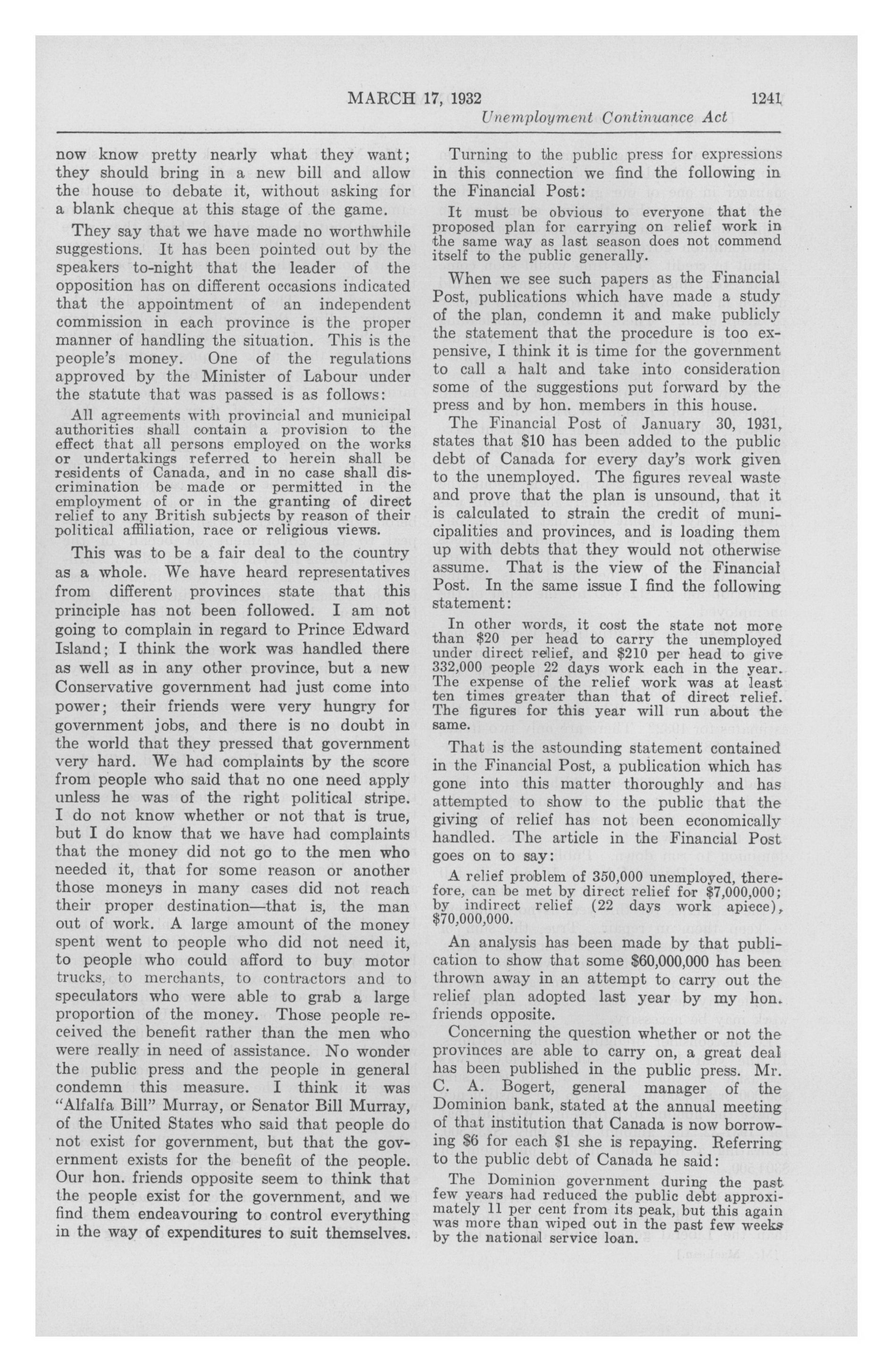 MARCH 17, 1932 1241

Unemployment Continuance Act

now know pretty nearly what they want; they should bring in a new bill and allow the house to debate it, without asking for a blank cheque at this stage of the game.

They say that we have made no worthwhile suggestions. It has been pointed out by the speakers to-night that the leader of the opposition has on different occasions indicated that the appointment of an independent commission in each province is the proper manner of handling the situation. This is the people's money. One of the regulations approved by the Minister of Labour under the statute that was passed is as follows:

All agreements with provincial and municipal authorities shall contain a provision to the effect that all persons employed on the works or undertakings referred to herein shall be residents of Canada, and in no case shall discrimination be made or permitted in the employment of or in the granting of direct relief to any British subjects by reason of their political affiliation, race or religious views.

This was to be a fair deal to the country as a whole. We have heard representatives from different provinces state that this principle has not been followed. I am not going to complain in regard to Prince Edward Island; I think the work was handled there as well as in any other province, but a new Conservative government had just come into power; their friends were very hungry for government jobs, and there is no doubt in the world that they pressed that government very hard. We had complaints by the score from people who said that no one need apply unless he was of the right political stripe. I do not know whether or not that is true, but I do know that we have had complaints that the money did not go to the men who needed it, that for some reason or another those moneys in many cases did not reach their proper destination—that is, the man out of work. A large amount of the money spent went to people who did not need it, to people who could afford to buy motor trucks, to merchants, to contractors and to speculators who were able to grab a large proportion of the money. Those people received the benefit rather than the men who were really in need of assistance. No wonder the public press and the people in general condemn this measure. I think it was "Alfalfa Bill" Murray, or Senator Bill Murray, of the United States who said that people do not exist for government, but that the government exists for the benefit of the people. Our hon. friends opposite seem to think that the people exist for the government, and we find them endeavouring to control everything in the way of expenditures to suit themselves.

Turning to the public press for expressions in this connection we find the following in the Financial Post:

It must be obvious to everyone that the proposed plan for carrying on relief work in the same way as last season does not commend itself to the public generally.

When we see such papers as the Financial Post, publications which have made a study of the plan, condemn it and make publicly the statement that the procedure is too expensive, I think it is time for the government to call a halt and take into consideration some of the suggestions put forward by the press and by hon. members in this house.

The Financial Post of January 30, 1931, states that $10 has been added to the public debt of Canada for every day's work given to the unemployed. The figures reveal waste and prove that the plan is unsound, that it is calculated to strain the credit of municipalities and provinces, and is loading them up with debts that they would not otherwise assume. That is the view of the Financial Post. In the same issue I find the following statement:

In other words, it cost the state not more than $20 per head to carry the unemployed under direct relief, and $210 per head to give 332,000 people 22 days work each in the year. The expense of the relief work was at least ten times greater than that of direct relief. The figures for this year will run about the same.

That is the astounding statement contained in the Financial Post, a publication which has gone into this matter thoroughly and has attempted to show to the public that the giving of relief has not been economically handled. The article in the Financial Post goes on to say:

A relief problem of 350,000 unemployed, therefore, can be met by direct relief for $7,000,000; by indirect relief (22 days work apiece), $70,000,000.

An analysis has been made by that publication to show that some $60,000,000 has been thrown away in an attempt to carry out the relief plan adopted last year by my hon. friends opposite.

Concerning the question whether or not the provinces are able to carry on, a great deal has been published in the public press. Mr. C. A. Bogert, general manager of the Dominion bank, stated at the annual meeting of that institution that Canada is now borrowing $6 for each $1 she is repaying. Referring to the public debt of Canada he said:

The Dominion government during the past few years had reduced the public debt approximately 11 per cent from its peak, but this again was more than wiped out in the past few weeks by the national service loan.